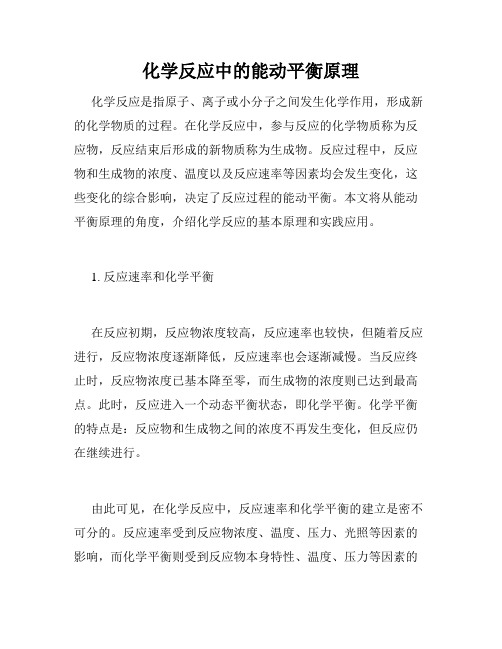 化学反应中的能动平衡原理

化学反应是指原子、离子或小分子之间发生化学作用，形成新的化学物质的过程。在化学反应中，参与反应的化学物质称为反应物，反应结束后形成的新物质称为生成物。反应过程中，反应物和生成物的浓度、温度以及反应速率等因素均会发生变化，这些变化的综合影响，决定了反应过程的能动平衡。本文将从能动平衡原理的角度，介绍化学反应的基本原理和实践应用。

1. 反应速率和化学平衡

在反应初期，反应物浓度较高，反应速率也较快，但随着反应进行，反应物浓度逐渐降低，反应速率也会逐渐减慢。当反应终止时，反应物浓度已基本降至零，而生成物的浓度则已达到最高点。此时，反应进入一个动态平衡状态，即化学平衡。化学平衡的特点是：反应物和生成物之间的浓度不再发生变化，但反应仍在继续进行。

由此可见，在化学反应中，反应速率和化学平衡的建立是密不可分的。反应速率受到反应物浓度、温度、压力、光照等因素的影响，而化学平衡则受到反应物本身特性、温度、压力等因素的